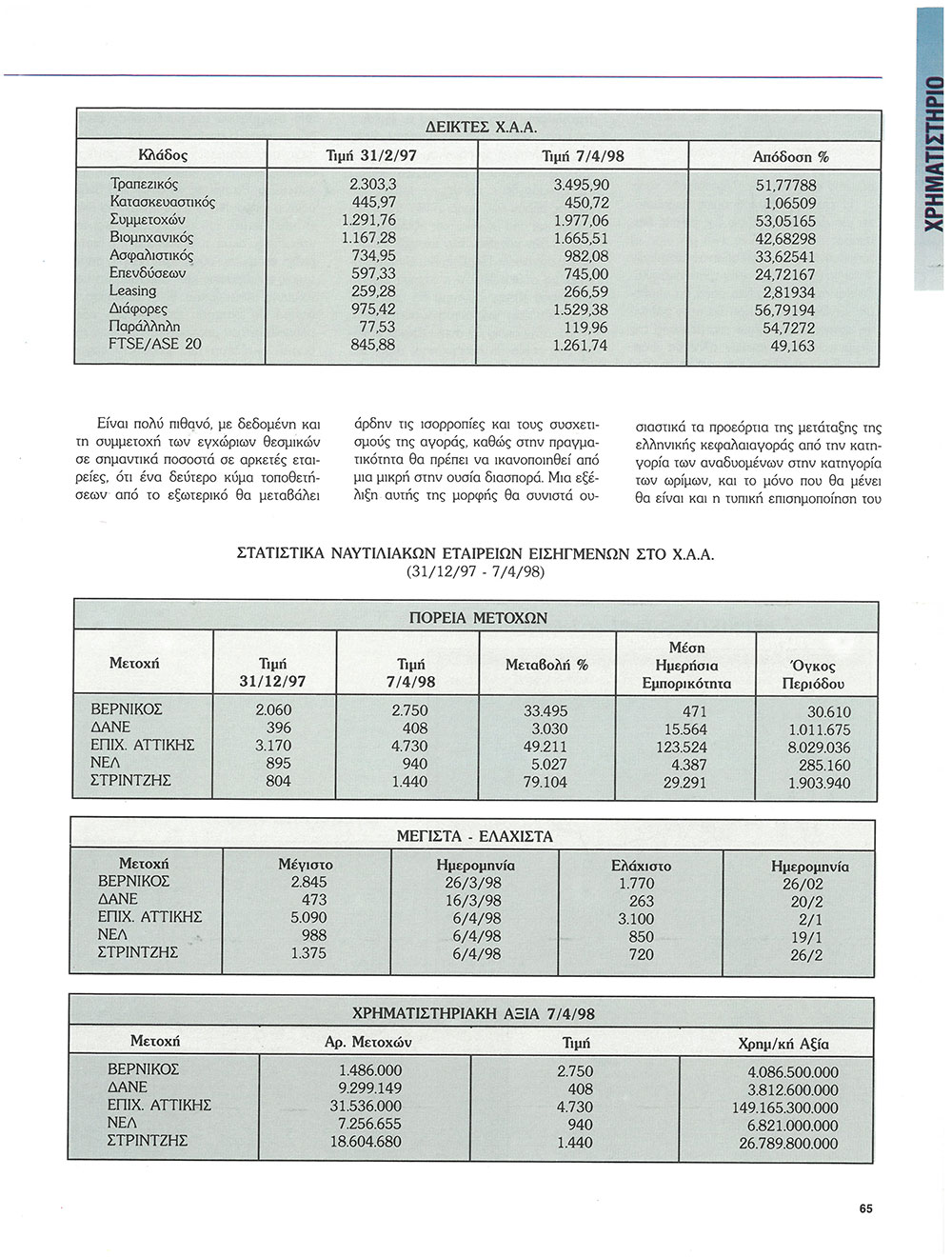 ΧΡΗΜΑΤΙΣΤΗΡΙΟ

ΔΕΙΚΤΕΣ Χ.Α.Α.

| Κλάδος | Τιμή 31/2/97 | Τιμή 7/4/98 | Απόδοση % |
|---|---|---|---|
| Τραπεζικός | 2.303,3 | 3.495,90 | 51,77788 |
| Κατασκευαστικός | 445,97 | 450,72 | 1,06509 |
| Συμμετοχών | 1.291,76 | 1.977,06 | 53,05165 |
| Βιομηχανικός | 1.167,28 | 1.665,51 | 42,68298 |
| Ασφαλιστικός | 734,95 | 982,08 | 33,62541 |
| Επενδύσεων | 597,33 | 745,00 | 24,72167 |
| Leasing | 259,28 | 266,59 | 2,81934 |
| Διάφορες | 975,42 | 1.529,38 | 56,79194 |
| Παράλληλη | 77,53 | 119,96 | 54,7272 |
| FTSE/ASE 20 | 845,88 | 1.261,74 | 49,163 |

Είναι πολύ πιθανό, με δεδομένη και τη συμμετοχή των εγχώριων θεσμικών σε σημαντικά ποσοστά σε αρκετές εταιρείες, ότι ένα δεύτερο κύμα τοποθετήσεων από το εξωτερικό θα μεταβάλει

άρδην τις ισορροπίες και τους συσχετισμούς της αγοράς, καθώς στην πραγματικότητα θα πρέπει να ικανοποιηθεί από μια μικρή στην ουσία διασπορά. Μια εξέλιξη αυτής της μορφής θα συνιστά ου-

σιαστικά τα προεόρτια της μετάταξης της ελληνικής κεφαλαιαγοράς από την κατηγορία των αναδυομένων στην κατηγορία των ωρίμων, και το μόνο που θα μένει θα είναι και η τυπική επισημοποίηση του

ΣΤΑΤΙΣΤΙΚΑ ΝΑΥΤΙΛΙΑΚΩΝ ΕΤΑΙΡΕΙΩΝ ΕΙΣΗΓΜΕΝΩΝ ΣΤΟ Χ.Α.Α.
(31/12/97 - 7/4/98)

ΠΟΡΕΙΑ ΜΕΤΟΧΩΝ

| Μετοχή | Τιμή 31/12/97 | Τιμή 7/4/98 | Μεταβολή % | Μέση Ημερήσια Εμπορικότητα | Όγκος Περιόδου |
|---|---|---|---|---|---|
| ΒΕΡΝΙΚΟΣ | 2.060 | 2.750 | 33.495 | 471 | 30.610 |
| ΔΑΝΕ | 396 | 408 | 3.030 | 15.564 | 1.011.675 |
| ΕΠΙΧ. ΑΤΤΙΚΗΣ | 3.170 | 4.730 | 49.211 | 123.524 | 8.029.036 |
| ΝΕΛ | 895 | 940 | 5.027 | 4.387 | 285.160 |
| ΣΤΡΙΝΤΖΗΣ | 804 | 1.440 | 79.104 | 29.291 | 1.903.940 |

ΜΕΓΙΣΤΑ - ΕΛΑΧΙΣΤΑ

| Μετοχή | Μέγιστο | Ημερομηνία | Ελάχιστο | Ημερομηνία |
|---|---|---|---|---|
| ΒΕΡΝΙΚΟΣ | 2.845 | 26/3/98 | 1.770 | 26/02 |
| ΔΑΝΕ | 473 | 16/3/98 | 263 | 20/2 |
| ΕΠΙΧ. ΑΤΤΙΚΗΣ | 5.090 | 6/4/98 | 3.100 | 2/1 |
| ΝΕΛ | 988 | 6/4/98 | 850 | 19/1 |
| ΣΤΡΙΝΤΖΗΣ | 1.375 | 6/4/98 | 720 | 26/2 |

ΧΡΗΜΑΤΙΣΤΗΡΙΑΚΗ ΑΞΙΑ 7/4/98

| Μετοχή | Αρ. Μετοχών | Τιμή | Χρημ/κή Αξία |
|---|---|---|---|
| ΒΕΡΝΙΚΟΣ | 1.486.000 | 2.750 | 4.086.500.000 |
| ΔΑΝΕ | 9.299.149 | 408 | 3.812.600.000 |
| ΕΠΙΧ. ΑΤΤΙΚΗΣ | 31.536.000 | 4.730 | 149.165.300.000 |
| ΝΕΛ | 7.256.655 | 940 | 6.821.000.000 |
| ΣΤΡΙΝΤΖΗΣ | 18.604.680 | 1.440 | 26.789.800.000 |

65